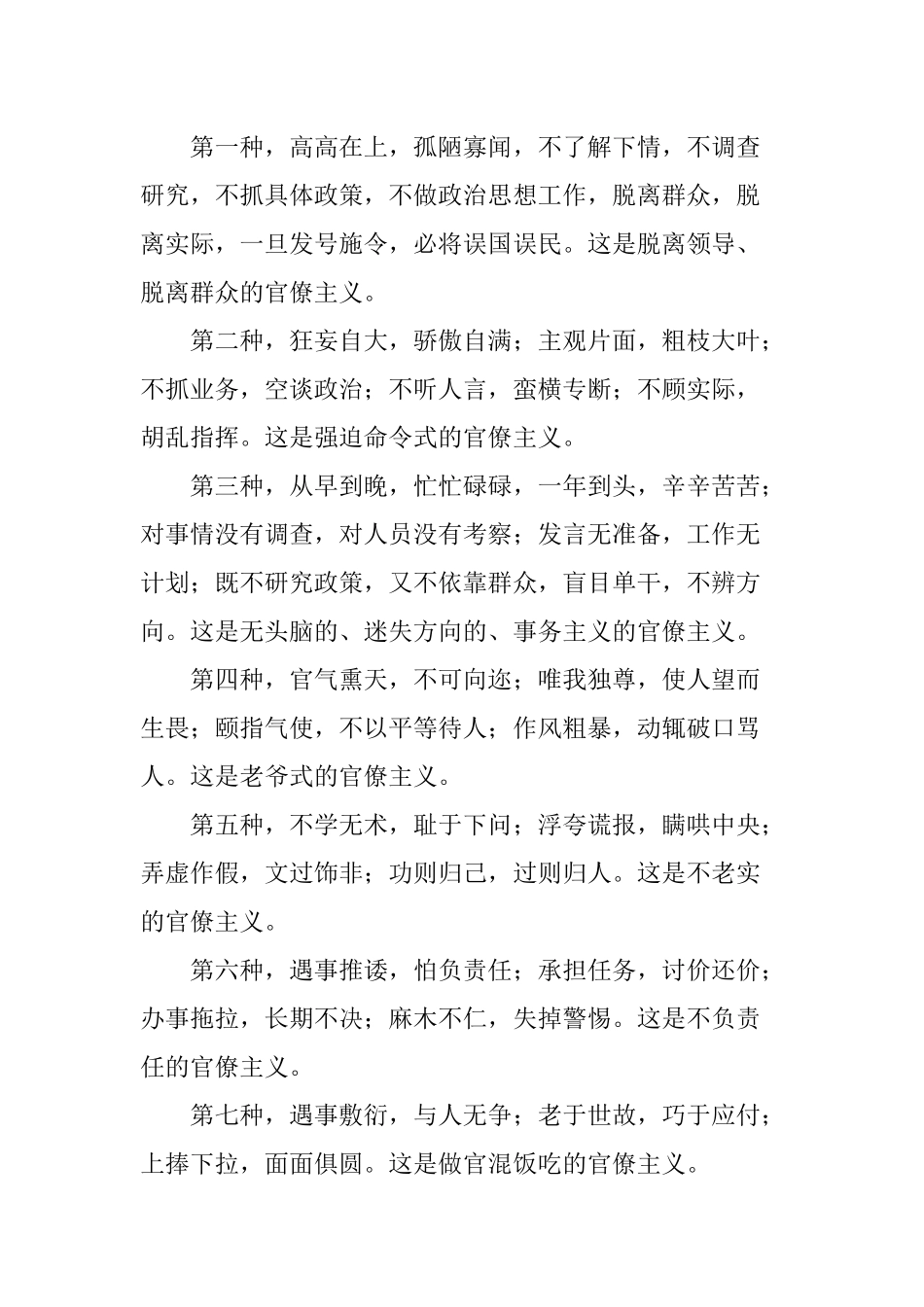 第一种，高高在上，孤陋寡闻，不了解下情，不调查研究，不抓具体政策，不做政治思想工作，脱离群众，脱离实际，一旦发号施令，必将误国误民。这是脱离领导、脱离群众的官僚主义。

第二种，狂妄自大，骄傲自满；主观片面，粗枝大叶；不抓业务，空谈政治；不听人言，蛮横专断；不顾实际，胡乱指挥。这是强迫命令式的官僚主义。

第三种，从早到晚，忙忙碌碌，一年到头，辛辛苦苦；对事情没有调查，对人员没有考察；发言无准备，工作无计划；既不研究政策，又不依靠群众，盲目单干，不辨方向。这是无头脑的、迷失方向的、事务主义的官僚主义。

第四种，官气熏天，不可向迩；唯我独尊，使人望而生畏；颐指气使，不以平等待人；作风粗暴，动辄破口骂人。这是老爷式的官僚主义。

第五种，不学无术，耻于下问；浮夸谎报，瞒哄中央；弄虚作假，文过饰非；功则归己，过则归人。这是不老实的官僚主义。

第六种，遇事推诿，怕负责任；承担任务，讨价还价；办事拖拉，长期不决；麻木不仁，失掉警惕。这是不负责任的官僚主义。

第七种，遇事敷衍，与人无争；老于世故，巧于应付；上捧下拉，面面俱圆。这是做官混饭吃的官僚主义。